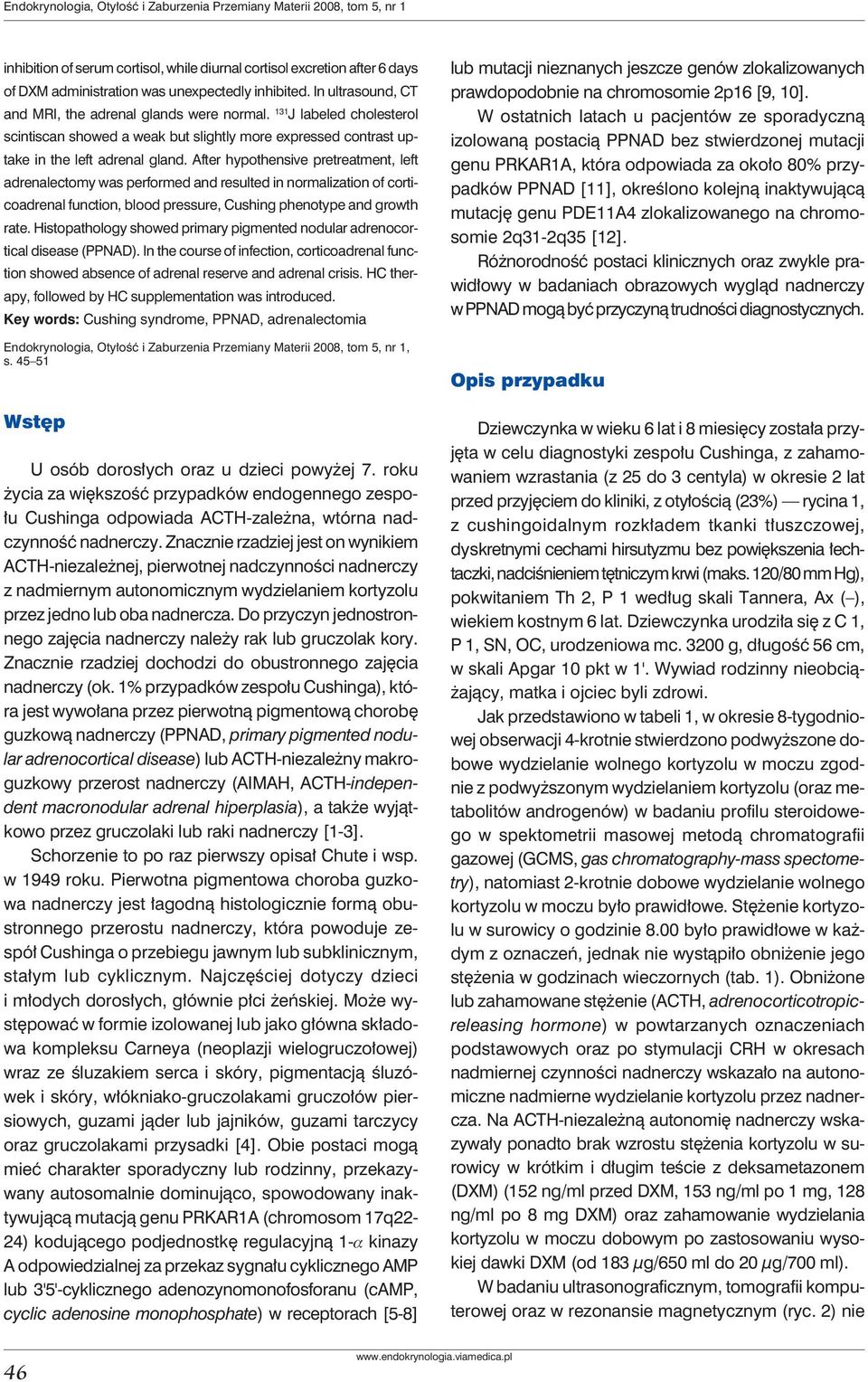 Endokrynologia, Otyłość i Zaburzenia Przemiany Materii 2008, tom 5, nr 1

inhibition of serum cortisol, while diurnal cortisol excretion after 6 days of DXM administration was unexpectedly inhibited. In ultrasound, CT and MRI, the adrenal glands were normal. $^{131}$J labeled cholesterol scintiscan showed a weak but slightly more expressed contrast uptake in the left adrenal gland. After hypothensive pretreatment, left adrenalectomy was performed and resulted in normalization of corticoadrenal function, blood pressure, Cushing phenotype and growth rate. Histopathology showed primary pigmented nodular adrenocortical disease (PPNAD). In the course of infection, corticoadrenal function showed absence of adrenal reserve and adrenal crisis. HC therapy, followed by HC supplementation was introduced.

Key words: Cushing syndrome, PPNAD, adrenalectomia

Endokrynologia, Otyłość i Zaburzenia Przemiany Materii 2008, tom 5, nr 1, s. 45–51

Wstęp

U osób dorosłych oraz u dzieci powyżej 7. roku życia za większość przypadków endogennego zespołu Cushinga odpowiada ACTH-zależna, wtórna nadczynność nadnerczy. Znacznie rzadziej jest on wynikiem ACTH-niezależnej, pierwotnej nadczynności nadnerczy z nadmiernym autonomicznym wydzielaniem kortyzolu przez jedno lub oba nadnercza. Do przyczyn jednostronnego zajęcia nadnerczy należy rak lub gruczolak kory. Znacznie rzadziej dochodzi do obustronnego zajęcia nadnerczy (ok. 1% przypadków zespołu Cushinga), która jest wywołana przez pierwotną pigmentową chorobę guzkową nadnerczy (PPNAD, primary pigmented nodular adrenocortical disease) lub ACTH-niezależny makroguzkowy przerost nadnerczy (AIMAH, ACTH-independent macronodular adrenal hiperplasia), a także wyjątkowo przez gruczolaki lub raki nadnerczy [1-3].

Schorzenie to po raz pierwszy opisał Chute i wsp. w 1949 roku. Pierwotna pigmentowa choroba guzkowa nadnerczy jest łagodną histologicznie formą obustronnego przerostu nadnerczy, która powoduje zespół Cushinga o przebiegu jawnym lub subklinicznym, stałym lub cyklicznym. Najczęściej dotyczy dzieci i młodych dorosłych, głównie płci żeńskiej. Może występować w formie izolowanej lub jako główna składowa kompleksu Carneya (neoplazji wielogruczołowej) wraz ze śluzakiem serca i skóry, pigmentacją śluzówek i skóry, włókniako-gruczolakami gruczołów piersiowych, guzami jąder lub jajników, guzami tarczycy oraz gruczolakami przysadki [4]. Obie postaci mogą mieć charakter sporadyczny lub rodzinny, przekazywany autosomalnie dominująco, spowodowany inaktywującą mutacją genu PRKAR1A (chromosom 17q22-24) kodującego podjednostkę regulacyjną 1-$\alpha$ kinazy A odpowiedzialnej za przekaz sygnału cyklicznego AMP lub 3'5'-cyklicznego adenozynomonofosforanu (cAMP, cyclic adenosine monophosphate) w receptorach [5-8] lub mutacji nieznanych jeszcze genów zlokalizowanych prawdopodobnie na chromosomie 2p16 [9, 10].

W ostatnich latach u pacjentów ze sporadyczną izolowaną postacią PPNAD bez stwierdzonej mutacji genu PRKAR1A, która odpowiada za około 80% przypadków PPNAD [11], określono kolejną inaktywującą mutację genu PDE11A4 zlokalizowanego na chromosomie 2q31-2q35 [12].

Różnorodność postaci klinicznych oraz zwykle prawidłowy w badaniach obrazowych wygląd nadnerczy w PPNAD mogą być przyczyną trudności diagnostycznych.

Opis przypadku

Dziewczynka w wieku 6 lat i 8 miesięcy została przyjęta w celu diagnostyki zespołu Cushinga, z zahamowaniem wzrastania (z 25 do 3 centyla) w okresie 2 lat przed przyjęciem do kliniki, z otyłością (23%) — rycina 1, z cushingoidalnym rozkładem tkanki tłuszczowej, dyskretnymi cechami hirsutyzmu bez powiększenia łechtaczki, nadciśnieniem tętniczym krwi (maks. 120/80 mm Hg), pokwitaniem Th 2, P 1 według skali Tannera, Ax (–), wiekiem kostnym 6 lat. Dziewczynka urodziła się z C 1, P 1, SN, OC, urodzeniowa mc. 3200 g, długość 56 cm, w skali Apgar 10 pkt w 1'. Wywiad rodzinny nieobciążający, matka i ojciec byli zdrowi.

Jak przedstawiono w tabeli 1, w okresie 8-tygodniowej obserwacji 4-krotnie stwierdzono podwyższone dobowe wydzielanie wolnego kortyzolu w moczu zgodnie z podwyższonym wydzielaniem kortyzolu (oraz metabolitów androgenów) w badaniu profilu steroidowego w spektometrii masowej metodą chromatografii gazowej (GCMS, gas chromatography-mass spectometry), natomiast 2-krotnie dobowe wydzielanie wolnego kortyzolu w moczu było prawidłowe. Stężenie kortyzolu w surowicy o godzinie 8.00 było prawidłowe w każdym z oznaczeń, jednak nie wystąpiło obniżenie jego stężenia w godzinach wieczornych (tab. 1). Obniżone lub zahamowane stężenie (ACTH, adrenocorticotropic-releasing hormone) w powtarzanych oznaczeniach podstawowych oraz po stymulacji CRH w okresach nadmiernej czynności nadnerczy wskazało na autonomiczne nadmierne wydzielanie kortyzolu przez nadnercza. Na ACTH-niezależną autonomię nadnerczy wskazywały ponadto brak wzrostu stężenia kortyzolu w surowicy w krótkim i długim teście z deksametazonem (DXM) (152 ng/ml przed DXM, 153 ng/ml po 1 mg, 128 ng/ml po 8 mg DXM) oraz zahamowanie wydzielania kortyzolu w moczu dobowym po zastosowaniu wysokiej dawki DXM (od 183 $\mu$g/650 ml do 20 $\mu$g/700 ml).

W badaniu ultrasonograficznym, tomografii komputerowej oraz w rezonansie magnetycznym (ryc. 2) nie

46

www.endokrynologia.viamedica.pl